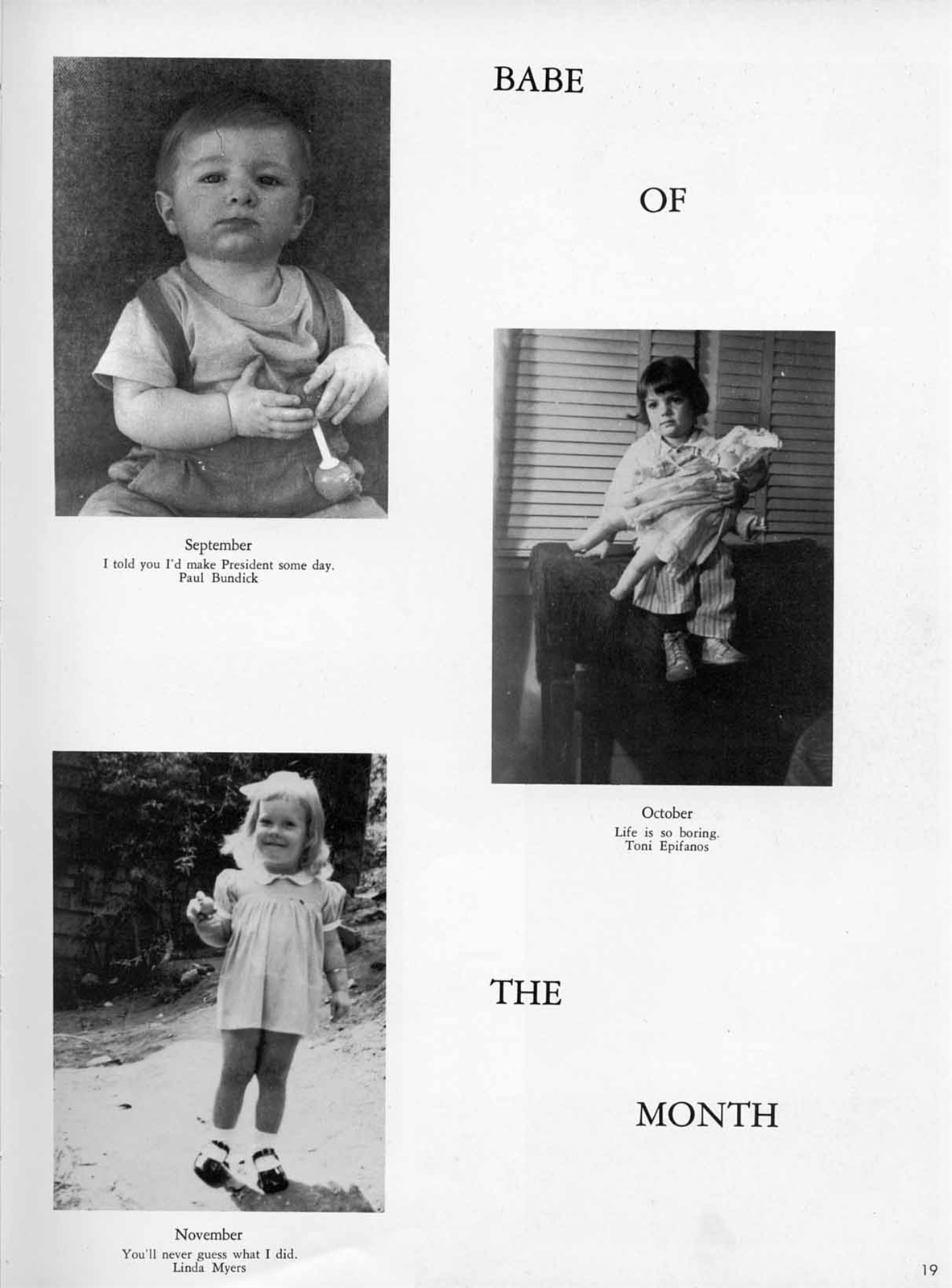 BABE

OF

September
I told you I'd make President some day.
Paul Bundick

October
Life is so boring.
Toni Epifanos

THE

MONTH

November
You'll never guess what I did.
Linda Myers

19